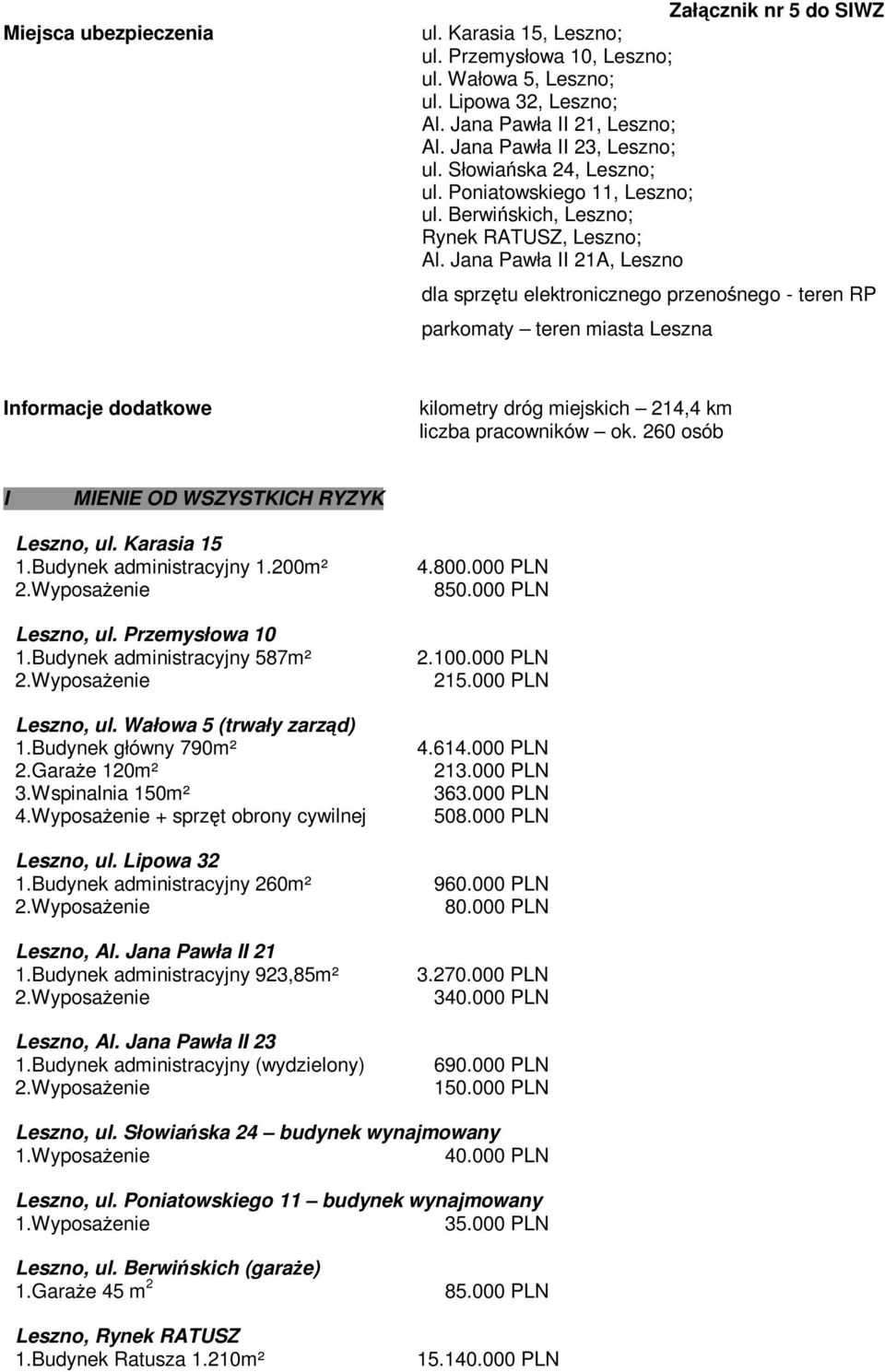 Załącznik nr 5 do SIWZ

Miejsca ubezpieczenia

ul. Karasia 15, Leszno;
ul. Przemysłowa 10, Leszno;
ul. Wałowa 5, Leszno;
ul. Lipowa 32, Leszno;
Al. Jana Pawła II 21, Leszno;
Al. Jana Pawła II 23, Leszno;
ul. Słowiańska 24, Leszno;
ul. Poniatowskiego 11, Leszno;
ul. Berwińskich, Leszno;
Rynek RATUSZ, Leszno;
Al. Jana Pawła II 21A, Leszno

dla sprzętu elektronicznego przenośnego - teren RP

parkomaty – teren miasta Leszna

Informacje dodatkowe

kilometry dróg miejskich – 214,4 km
liczba pracowników – ok. 260 osób

I MIENIE OD WSZYSTKICH RYZYK

Leszno, ul. Karasia 15
1.Budynek administracyjny 1.200m² 4.800.000 PLN
2.Wyposażenie 850.000 PLN

Leszno, ul. Przemysłowa 10
1.Budynek administracyjny 587m² 2.100.000 PLN
2.Wyposażenie 215.000 PLN

Leszno, ul. Wałowa 5 (trwały zarząd)
1.Budynek główny 790m² 4.614.000 PLN
2.Garaże 120m² 213.000 PLN
3.Wspinalnia 150m² 363.000 PLN
4.Wyposażenie + sprzęt obrony cywilnej 508.000 PLN

Leszno, ul. Lipowa 32
1.Budynek administracyjny 260m² 960.000 PLN
2.Wyposażenie 80.000 PLN

Leszno, Al. Jana Pawła II 21
1.Budynek administracyjny 923,85m² 3.270.000 PLN
2.Wyposażenie 340.000 PLN

Leszno, Al. Jana Pawła II 23
1.Budynek administracyjny (wydzielony) 690.000 PLN
2.Wyposażenie 150.000 PLN

Leszno, ul. Słowiańska 24 – budynek wynajmowany
1.Wyposażenie 40.000 PLN

Leszno, ul. Poniatowskiego 11 – budynek wynajmowany
1.Wyposażenie 35.000 PLN

Leszno, ul. Berwińskich (garaże)
1.Garaże 45 $m^2$ 85.000 PLN

Leszno, Rynek RATUSZ
1.Budynek Ratusza 1.210m² 15.140.000 PLN